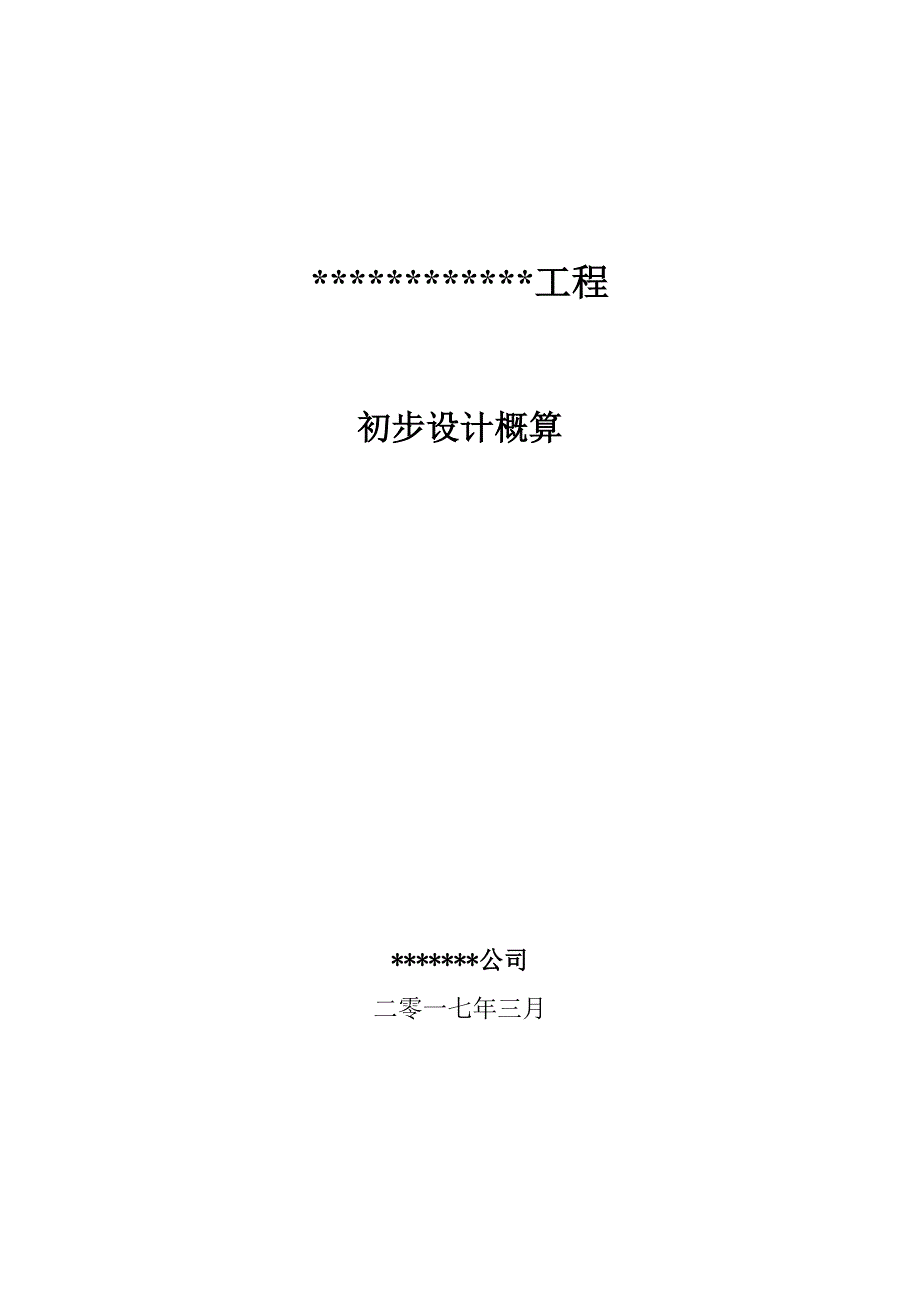 ************工程

初步设计概算

*******公司

二零一七年三月